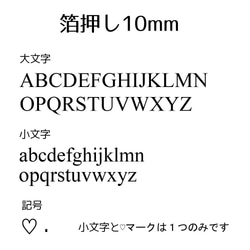 箔押し10mm

大文字

ABCDEFGHIJKLMN
OPQRSTUVWXYZ

小文字

abcdefghijklmn
opqrstuvwxyz

記号

♡ .

小文字と♡マークは１つのみです